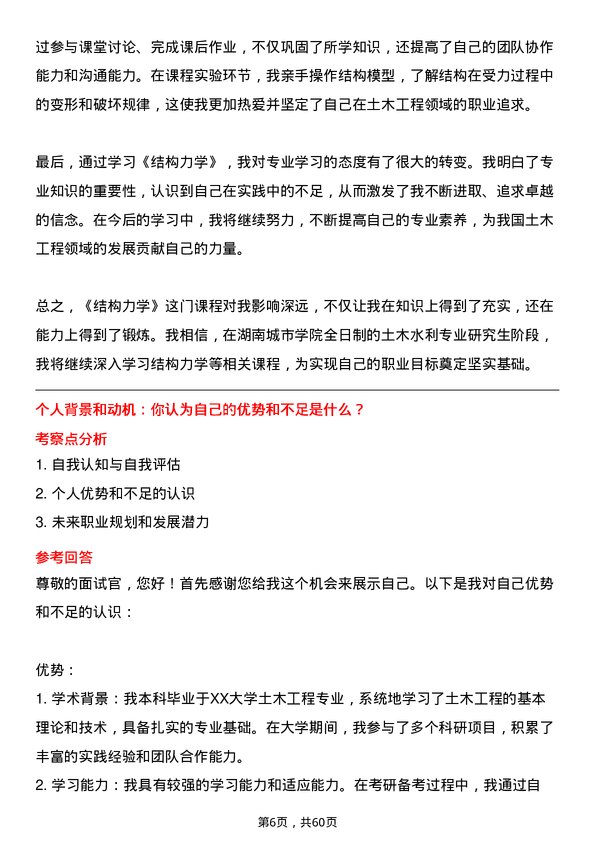 过参与课堂讨论、完成课后作业，不仅巩固了所学知识，还提高了自己的团队协作能力和沟通能力。在课程实验环节，我亲手操作结构模型，了解结构在受力过程中的变形和破坏规律，这使我更加热爱并坚定了自己在土木工程领域的职业追求。

最后，通过学习《结构力学》，我对专业学习的态度有了很大的转变。我明白了专业知识的重要性，认识到自己在实践中的不足，从而激发了我不断进取、追求卓越的信念。在今后的学习中，我将继续努力，不断提高自己的专业素养，为我国土木工程领域的发展贡献自己的力量。

总之，《结构力学》这门课程对我影响深远，不仅让我在知识上得到了充实，还在能力上得到了锻炼。我相信，在湖南城市学院全日制的土木水利专业研究生阶段，我将继续深入学习结构力学等相关课程，为实现自己的职业目标奠定坚实基础。

个人背景和动机：你认为自己的优势和不足是什么？

考察点分析

1. 自我认知与自我评估
2. 个人优势和不足的认识
3. 未来职业规划和发展潜力

参考回答

尊敬的面试官，您好！首先感谢您给我这个机会来展示自己。以下是我对自己优势和不足的认识：

优势：

1. 学术背景：我本科毕业于XX大学土木工程专业，系统地学习了土木工程的基本理论和技术，具备扎实的专业基础。在大学期间，我参与了多个科研项目，积累了丰富的实践经验和团队合作能力。
2. 学习能力：我具有较强的学习能力和适应能力。在考研备考过程中，我通过自

第6页，共60页